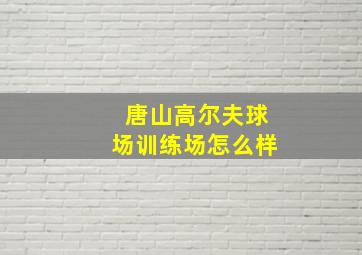 唐山高尔夫球场训练场怎么样